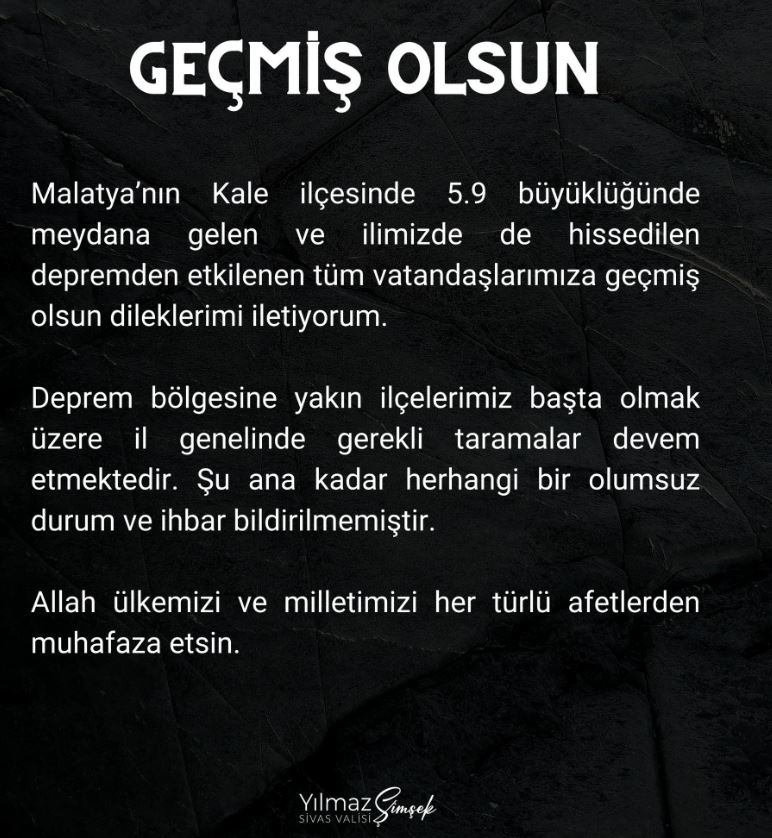 GEÇMİŞ OLSUN

Malatya'nın Kale ilçesinde 5.9 büyüklüğünde meydana gelen ve ilimizde de hissedilen depremden etkilenen tüm vatandaşlarımıza geçmiş olsun dileklerimi iletiyorum.

Deprem bölgesine yakın ilçelerimiz başta olmak üzere il genelinde gerekli taramalar devem etmektedir. Şu ana kadar herhangi bir olumsuz durum ve ihbar bildirilmemiştir.

Allah ülkemizi ve milletimizi her türlü afetlerden muhafaza etsin.

Yılmaz Şimşek
SİVAS VALİSİ